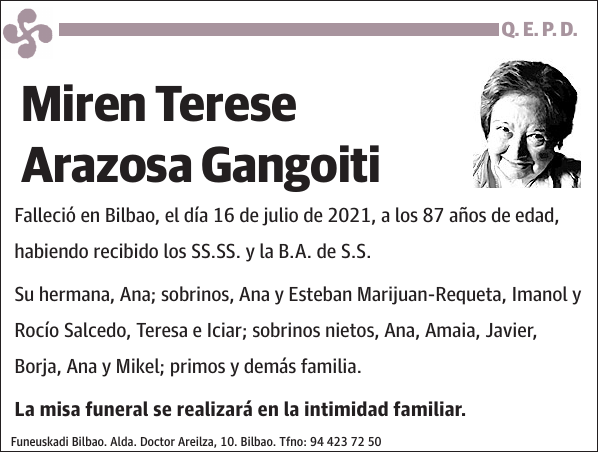 Q. E. P. D.

Miren Terese Arazosa Gangoiti

Falleció en Bilbao, el día 16 de julio de 2021, a los 87 años de edad, habiendo recibido los SS.SS. y la B.A. de S.S.

Su hermana, Ana; sobrinos, Ana y Esteban Marijuan-Requeta, Imanol y Rocío Salcedo, Teresa e Iciar; sobrinos nietos, Ana, Amaia, Javier, Borja, Ana y Mikel; primos y demás familia.

La misa funeral se realizará en la intimidad familiar.

Funeuskadi Bilbao. Alda. Doctor Areilza, 10. Bilbao. Tfno: 94 423 72 50